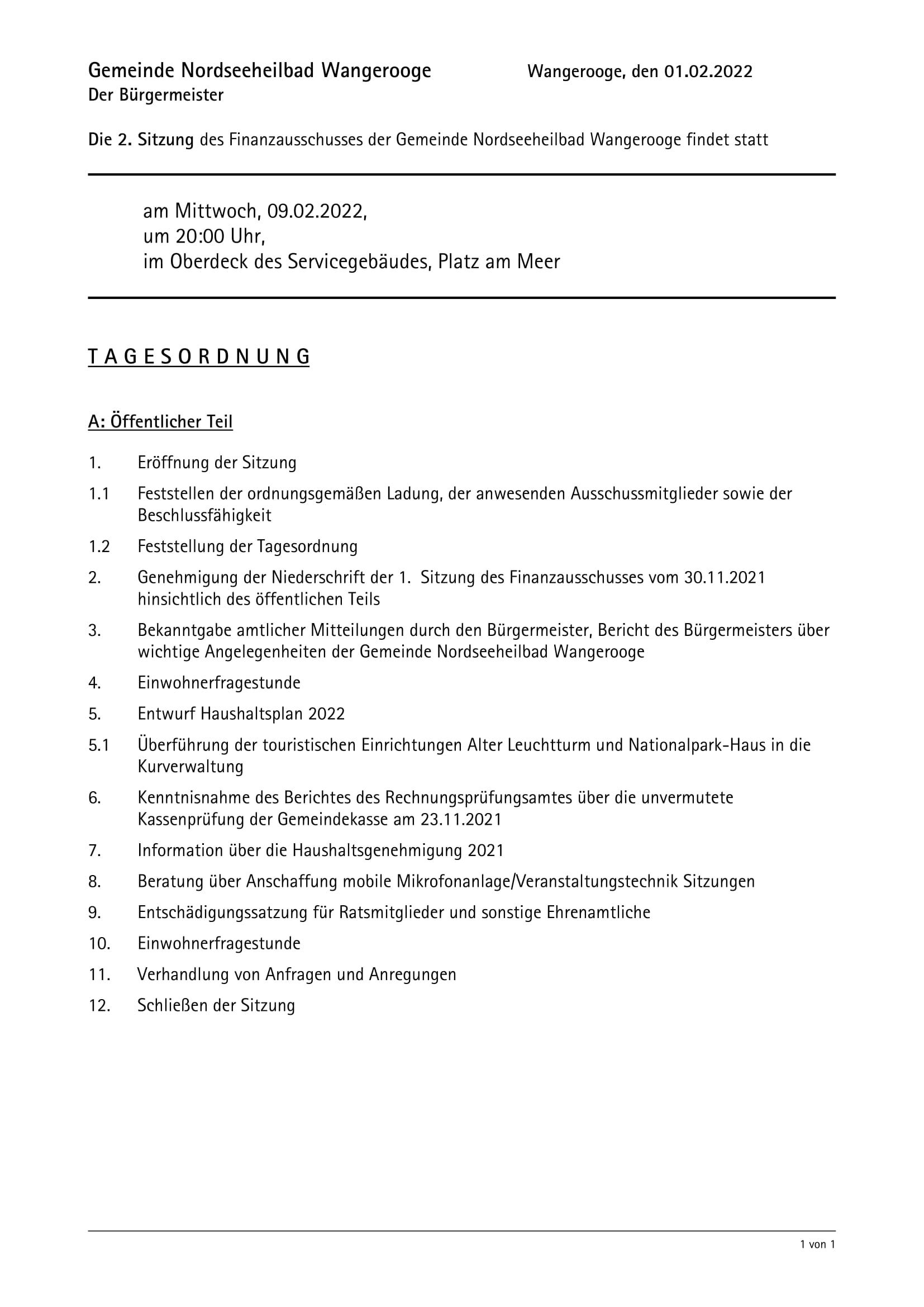 Gemeinde Nordseeheilbad Wangerooge

Wangerooge, den 01.02.2022

Der Bürgermeister

Die 2. Sitzung des Finanzausschusses der Gemeinde Nordseeheilbad Wangerooge findet statt

am Mittwoch, 09.02.2022,
um 20:00 Uhr,
im Oberdeck des Servicegebäudes, Platz am Meer

T A G E S O R D N U N G

A: Öffentlicher Teil

1. Eröffnung der Sitzung

1.1 Feststellen der ordnungsgemäßen Ladung, der anwesenden Ausschussmitglieder sowie der Beschlussfähigkeit

1.2 Feststellung der Tagesordnung

2. Genehmigung der Niederschrift der 1. Sitzung des Finanzausschusses vom 30.11.2021 hinsichtlich des öffentlichen Teils

3. Bekanntgabe amtlicher Mitteilungen durch den Bürgermeister, Bericht des Bürgermeisters über wichtige Angelegenheiten der Gemeinde Nordseeheilbad Wangerooge

4. Einwohnerfragestunde

5. Entwurf Haushaltsplan 2022

5.1 Überführung der touristischen Einrichtungen Alter Leuchtturm und Nationalpark-Haus in die Kurverwaltung

6. Kenntnisnahme des Berichtes des Rechnungsprüfungsamtes über die unvermutete Kassenprüfung der Gemeindekasse am 23.11.2021

7. Information über die Haushaltsgenehmigung 2021

8. Beratung über Anschaffung mobile Mikrofonanlage/Veranstaltungstechnik Sitzungen

9. Entschädigungssatzung für Ratsmitglieder und sonstige Ehrenamtliche

10. Einwohnerfragestunde

11. Verhandlung von Anfragen und Anregungen

12. Schließen der Sitzung

1 von 1